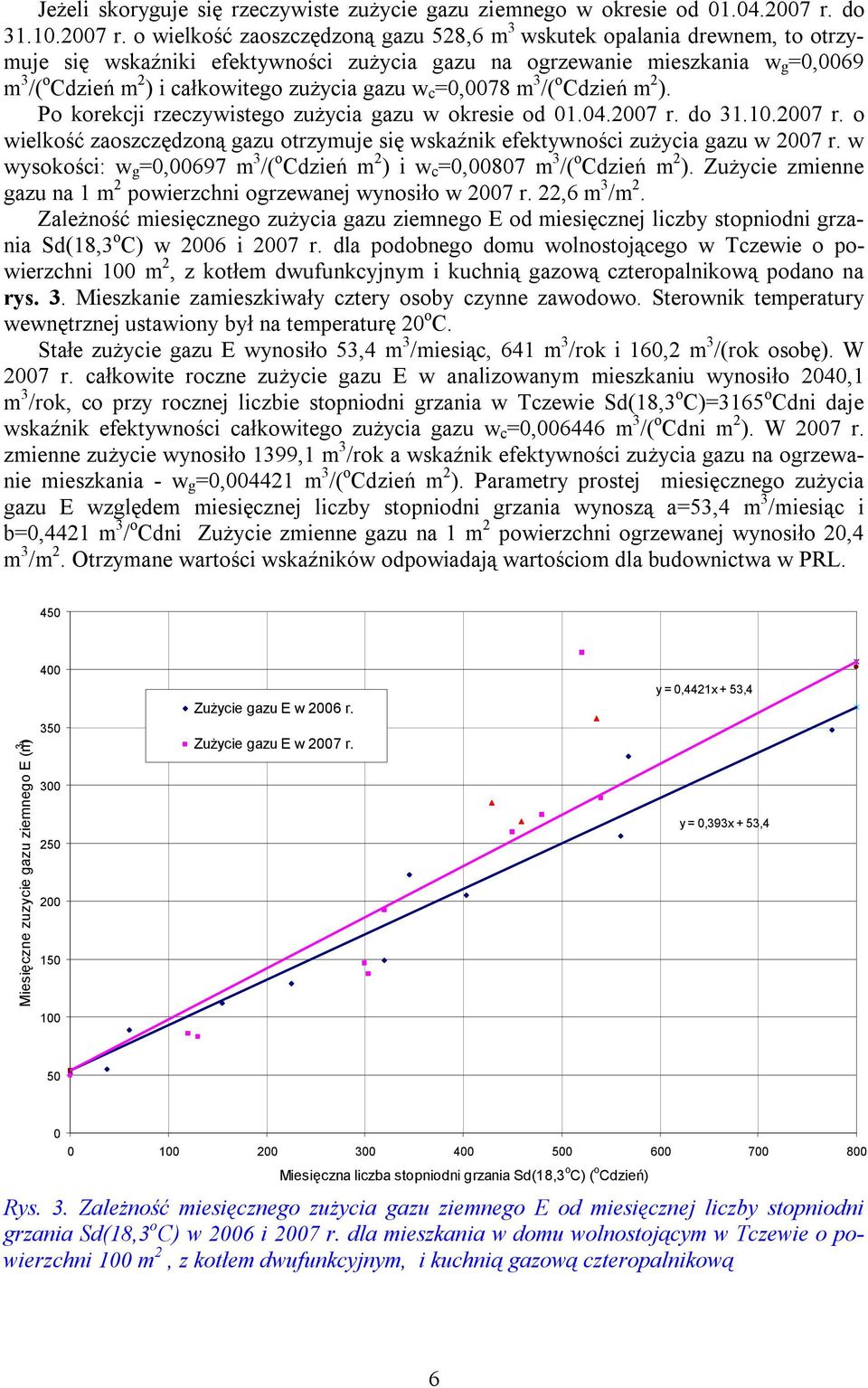 Jeżeli skoryguje się rzeczywiste zużycie gazu ziemnego w okresie od 01.04.2007 r. do 31.10.2007 r. o wielkość zaoszczędzoną gazu 528,6 m$^3$ wskutek opalania drewnem, to otrzymuje się wskaźniki efektywności zużycia gazu na ogrzewanie mieszkania w$_g$=0,0069 m$^3$/($^o$Cdzień m$^2$) i całkowitego zużycia gazu w$_c$=0,0078 m$^3$/($^o$Cdzień m$^2$).

Po korekcji rzeczywistego zużycia gazu w okresie od 01.04.2007 r. do 31.10.2007 r. o wielkość zaoszczędzoną gazu otrzymuje się wskaźnik efektywności zużycia gazu w 2007 r. w wysokości: w$_g$=0,00697 m$^3$/($^o$Cdzień m$^2$) i w$_c$=0,00807 m$^3$/($^o$Cdzień m$^2$). Zużycie zmienne gazu na 1 m$^2$ powierzchni ogrzewanej wynosiło w 2007 r. 22,6 m$^3$/m$^2$.

Zależność miesięcznego zużycia gazu ziemnego E od miesięcznej liczby stopniodni grzania Sd(18,3$^o$C) w 2006 i 2007 r. dla podobnego domu wolnostojącego w Tczewie o powierzchni 100 m$^2$, z kotłem dwufunkcyjnym i kuchnią gazową czteropalnikową podano na rys. 3. Mieszkanie zamieszkiwały cztery osoby czynne zawodowo. Sterownik temperatury wewnętrznej ustawiony był na temperaturę 20$^o$C.

Stałe zużycie gazu E wynosiło 53,4 m$^3$/miesiąc, 641 m$^3$/rok i 160,2 m$^3$/(rok osobę). W 2007 r. całkowite roczne zużycie gazu E w analizowanym mieszkaniu wynosiło 2040,1 m$^3$/rok, co przy rocznej liczbie stopniodni grzania w Tczewie Sd(18,3$^o$C)=3165$^o$Cdni daje wskaźnik efektywności całkowitego zużycia gazu w$_c$=0,006446 m$^3$/($^o$Cdni m$^2$). W 2007 r. zmienne zużycie wynosiło 1399,1 m$^3$/rok a wskaźnik efektywności zużycia gazu na ogrzewanie mieszkania - w$_g$=0,004421 m$^3$/($^o$Cdzień m$^2$). Parametry prostej miesięcznego zużycia gazu E względem miesięcznej liczby stopniodni grzania wynoszą a=53,4 m$^3$/miesiąc i b=0,4421 m$^3$/$^o$Cdni Zużycie zmienne gazu na 1 m$^2$ powierzchni ogrzewanej wynosiło 20,4 m$^3$/m$^2$. Otrzymane wartości wskaźników odpowiadają wartościom dla budownictwa w PRL.

450
400
350
300
250
200
150
100
50
0
Miesięczne zuzycie gazu ziemnego E (m$^3$)
Zużycie gazu E w 2006 r.
Zużycie gazu E w 2007 r.
y = 0,4421x + 53,4
y = 0,393x + 53,4
0 100 200 300 400 500 600 700 800
Miesięczna liczba stopniodni grzania Sd(18,3$^o$C) ($^o$Cdzień)

Rys. 3. Zależność miesięcznego zużycia gazu ziemnego E od miesięcznej liczby stopniodni grzania Sd(18,3$^o$C) w 2006 i 2007 r. dla mieszkania w domu wolnostojącym w Tczewie o powierzchni 100 m$^2$ , z kotłem dwufunkcyjnym, i kuchnią gazową czteropalnikową

6